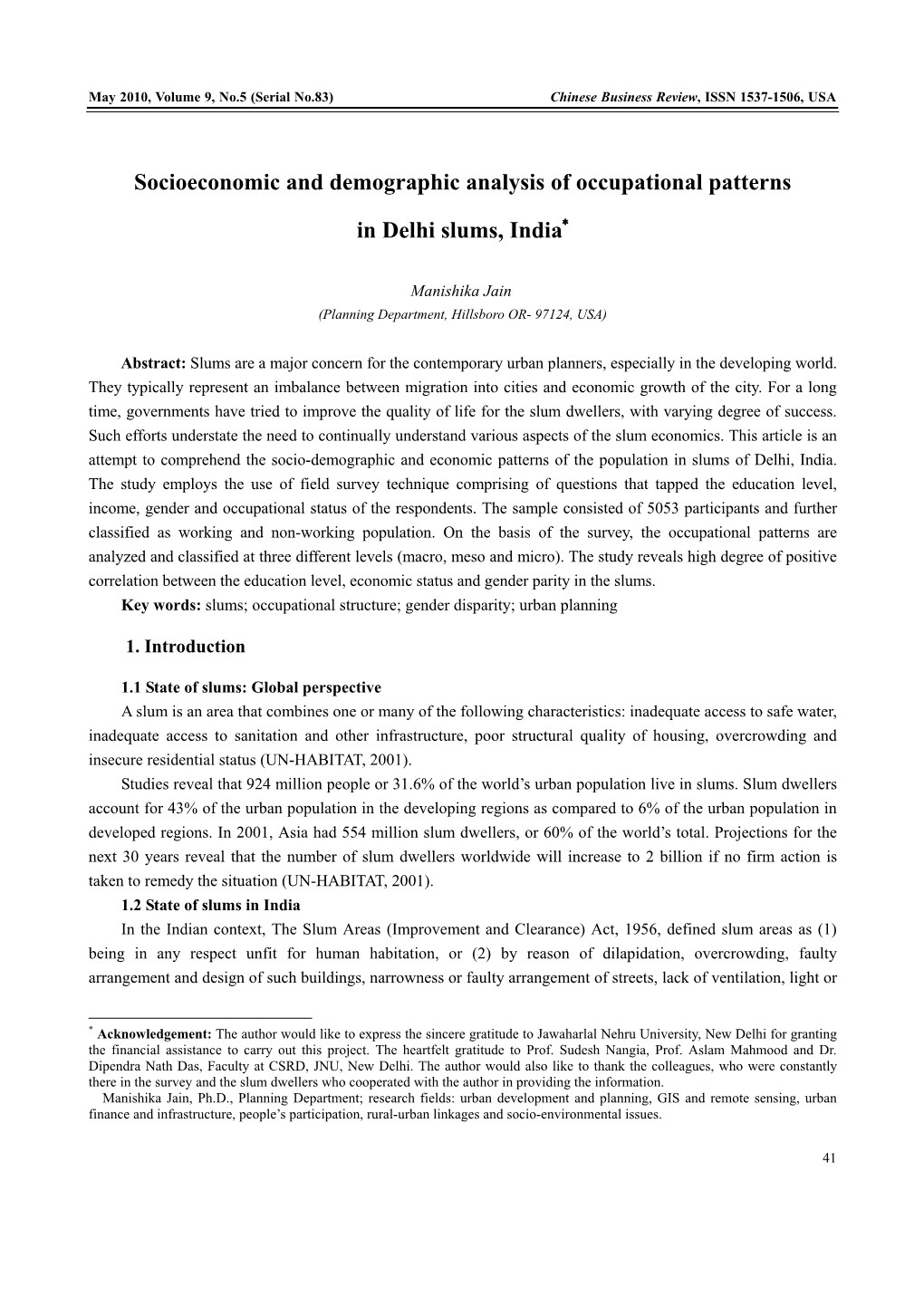 May 2010, Volume 9, No.5 (Serial No.83) Chinese Business Review, ISSN 1537-1506, USA

Socioeconomic and demographic analysis of occupational patterns in Delhi slums, India*

Manishika Jain
(Planning Department, Hillsboro OR- 97124, USA)

Abstract: Slums are a major concern for the contemporary urban planners, especially in the developing world. They typically represent an imbalance between migration into cities and economic growth of the city. For a long time, governments have tried to improve the quality of life for the slum dwellers, with varying degree of success. Such efforts understate the need to continually understand various aspects of the slum economics. This article is an attempt to comprehend the socio-demographic and economic patterns of the population in slums of Delhi, India. The study employs the use of field survey technique comprising of questions that tapped the education level, income, gender and occupational status of the respondents. The sample consisted of 5053 participants and further classified as working and non-working population. On the basis of the survey, the occupational patterns are analyzed and classified at three different levels (macro, meso and micro). The study reveals high degree of positive correlation between the education level, economic status and gender parity in the slums.
Key words: slums; occupational structure; gender disparity; urban planning

1. Introduction

1.1 State of slums: Global perspective
A slum is an area that combines one or many of the following characteristics: inadequate access to safe water, inadequate access to sanitation and other infrastructure, poor structural quality of housing, overcrowding and insecure residential status (UN-HABITAT, 2001).

Studies reveal that 924 million people or 31.6% of the world's urban population live in slums. Slum dwellers account for 43% of the urban population in the developing regions as compared to 6% of the urban population in developed regions. In 2001, Asia had 554 million slum dwellers, or 60% of the world's total. Projections for the next 30 years reveal that the number of slum dwellers worldwide will increase to 2 billion if no firm action is taken to remedy the situation (UN-HABITAT, 2001).

1.2 State of slums in India
In the Indian context, The Slum Areas (Improvement and Clearance) Act, 1956, defined slum areas as (1) being in any respect unfit for human habitation, or (2) by reason of dilapidation, overcrowding, faulty arrangement and design of such buildings, narrowness or faulty arrangement of streets, lack of ventilation, light or

* Acknowledgement: The author would like to express the sincere gratitude to Jawaharlal Nehru University, New Delhi for granting the financial assistance to carry out this project. The heartfelt gratitude to Prof. Sudesh Nangia, Prof. Aslam Mahmood and Dr. Dipendra Nath Das, Faculty at CSRD, JNU, New Delhi. The author would also like to thank the colleagues, who were constantly there in the survey and the slum dwellers who cooperated with the author in providing the information.
Manishika Jain, Ph.D., Planning Department; research fields: urban development and planning, GIS and remote sensing, urban finance and infrastructure, people's participation, rural-urban linkages and socio-environmental issues.

41